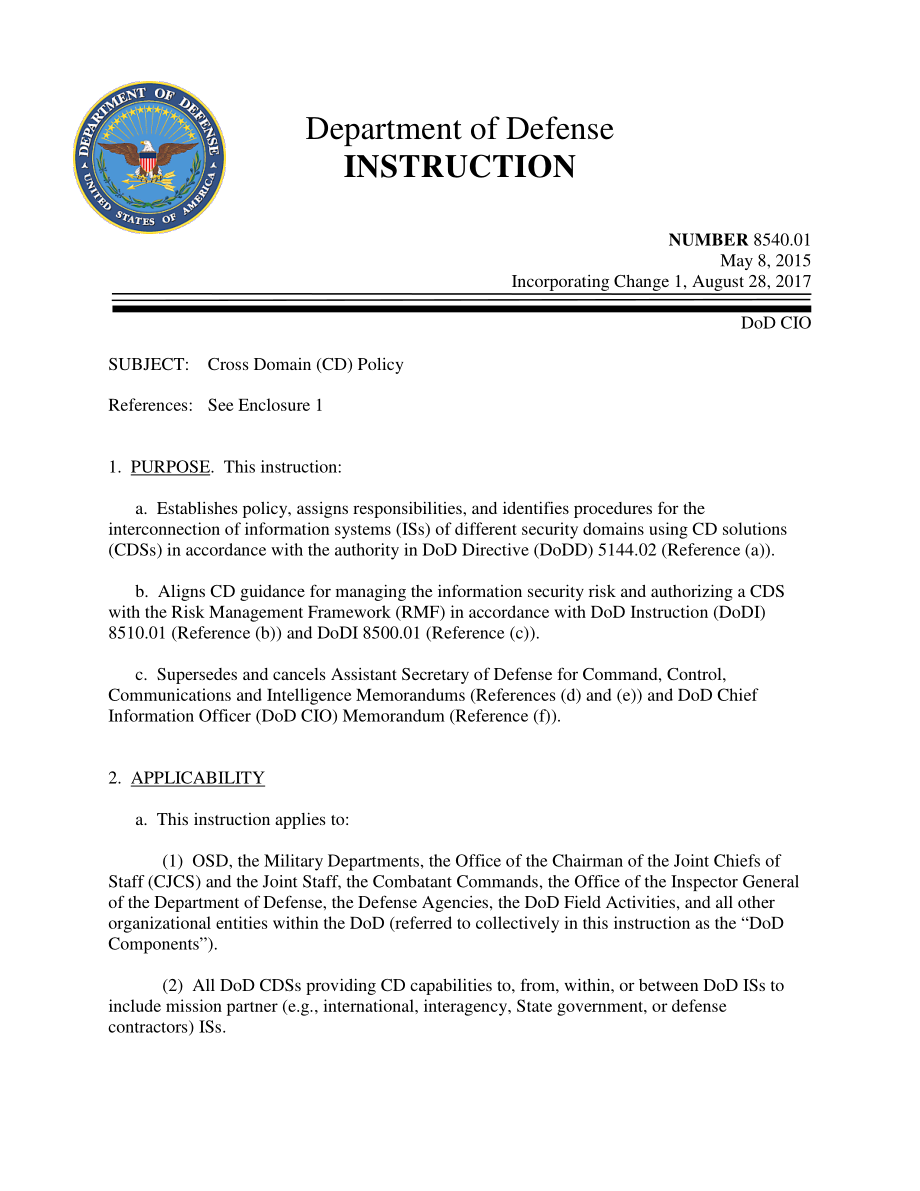 DEPARTMENT OF DEFENSE
UNITED STATES OF AMERICA

Department of Defense
INSTRUCTION

NUMBER 8540.01
May 8, 2015
Incorporating Change 1, August 28, 2017

DoD CIO

SUBJECT: Cross Domain (CD) Policy

References: See Enclosure 1

1. PURPOSE. This instruction:

a. Establishes policy, assigns responsibilities, and identifies procedures for the interconnection of information systems (ISs) of different security domains using CD solutions (CDSs) in accordance with the authority in DoD Directive (DoDD) 5144.02 (Reference (a)).

b. Aligns CD guidance for managing the information security risk and authorizing a CDS with the Risk Management Framework (RMF) in accordance with DoD Instruction (DoDI) 8510.01 (Reference (b)) and DoDI 8500.01 (Reference (c)).

c. Supersedes and cancels Assistant Secretary of Defense for Command, Control, Communications and Intelligence Memorandums (References (d) and (e)) and DoD Chief Information Officer (DoD CIO) Memorandum (Reference (f)).

2. APPLICABILITY

a. This instruction applies to:

(1) OSD, the Military Departments, the Office of the Chairman of the Joint Chiefs of Staff (CJCS) and the Joint Staff, the Combatant Commands, the Office of the Inspector General of the Department of Defense, the Defense Agencies, the DoD Field Activities, and all other organizational entities within the DoD (referred to collectively in this instruction as the “DoD Components”).

(2) All DoD CDSs providing CD capabilities to, from, within, or between DoD ISs to include mission partner (e.g., international, interagency, State government, or defense contractors) ISs.